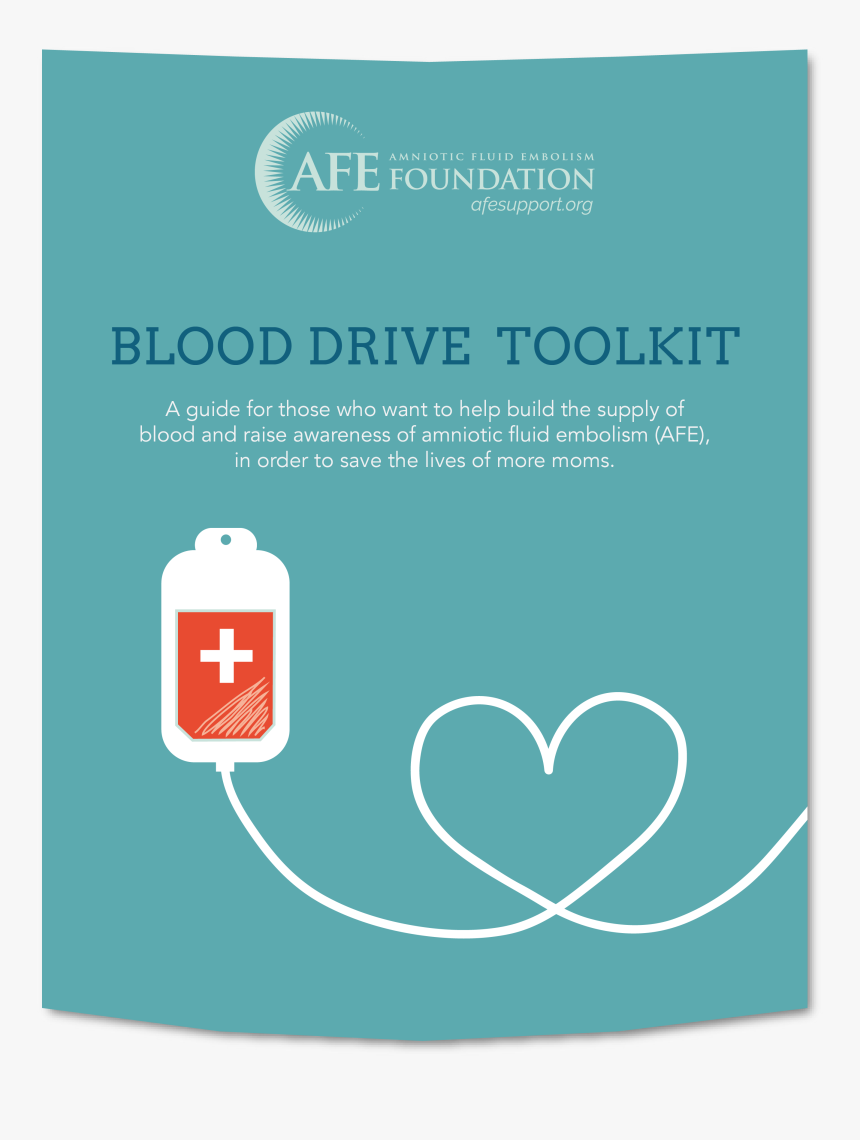 AFE AMNIOTIC FLUID EMBOLISM FOUNDATION
afesupport.org

BLOOD DRIVE TOOLKIT

A guide for those who want to help build the supply of blood and raise awareness of amniotic fluid embolism (AFE), in order to save the lives of more moms.